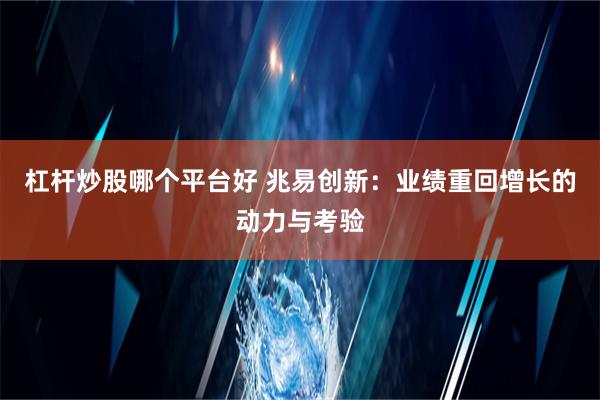 杠杆炒股哪个平台好 兆易创新：业绩重回增长的动力与考验